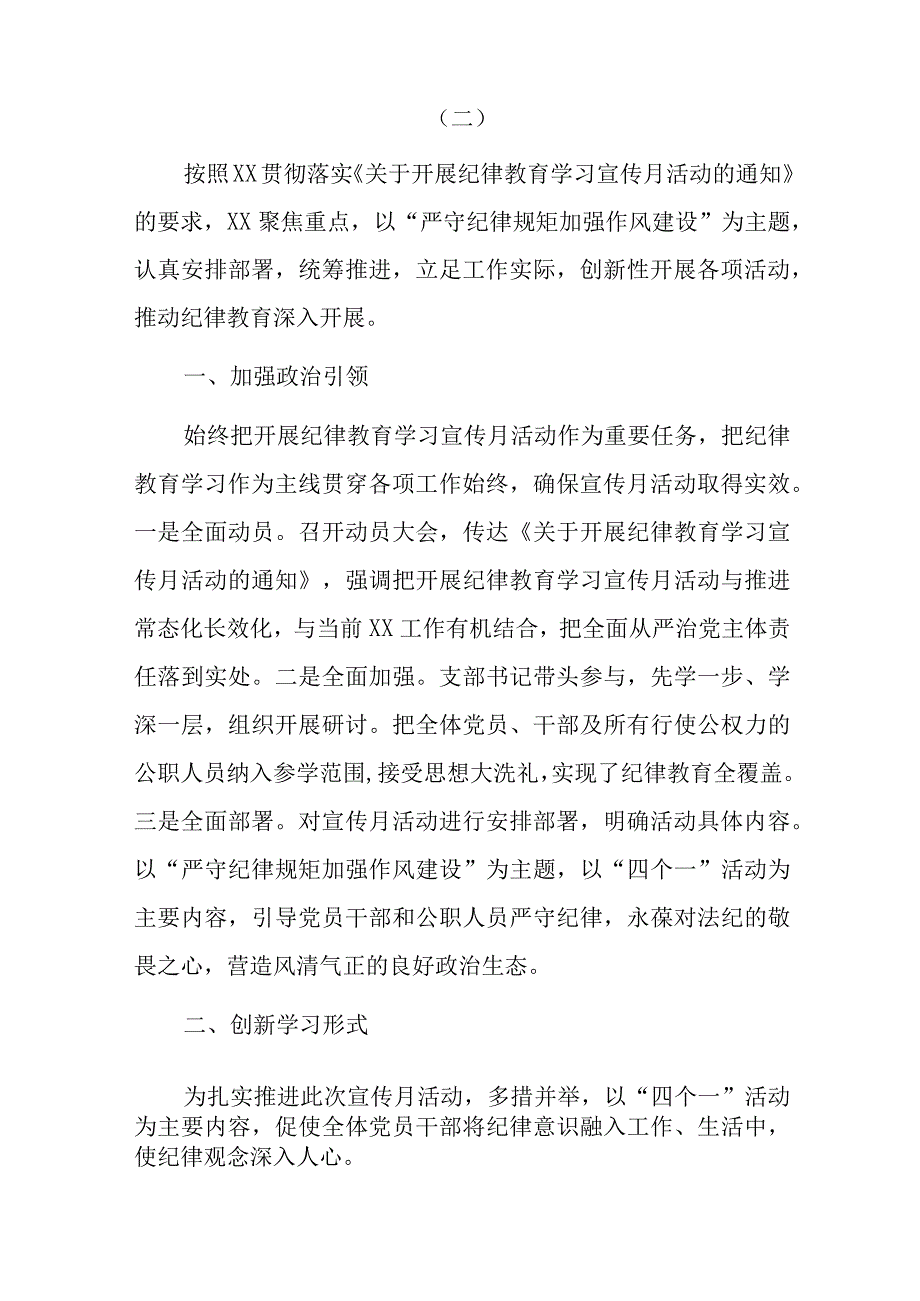 （二）

按照XX贯彻落实《关于开展纪律教育学习宣传月活动的通知》的要求，XX聚焦重点，以“严守纪律规矩加强作风建设”为主题，认真安排部署，统筹推进，立足工作实际，创新性开展各项活动，推动纪律教育深入开展。

一、加强政治引领

始终把开展纪律教育学习宣传月活动作为重要任务，把纪律教育学习作为主线贯穿各项工作始终，确保宣传月活动取得实效。一是全面动员。召开动员大会，传达《关于开展纪律教育学习宣传月活动的通知》，强调把开展纪律教育学习宣传月活动与推进常态化长效化，与当前XX工作有机结合，把全面从严治党主体责任落到实处。二是全面加强。支部书记带头参与，先学一步、学深一层，组织开展研讨。把全体党员、干部及所有行使公权力的公职人员纳入参学范围，接受思想大洗礼，实现了纪律教育全覆盖。三是全面部署。对宣传月活动进行安排部署，明确活动具体内容。以“严守纪律规矩加强作风建设”为主题，以“四个一”活动为主要内容，引导党员干部和公职人员严守纪律，永葆对法纪的敬畏之心，营造风清气正的良好政治生态。

二、创新学习形式

为扎实推进此次宣传月活动，多措并举，以“四个一”活动为主要内容，促使全体党员干部将纪律意识融入工作、生活中，使纪律观念深入人心。